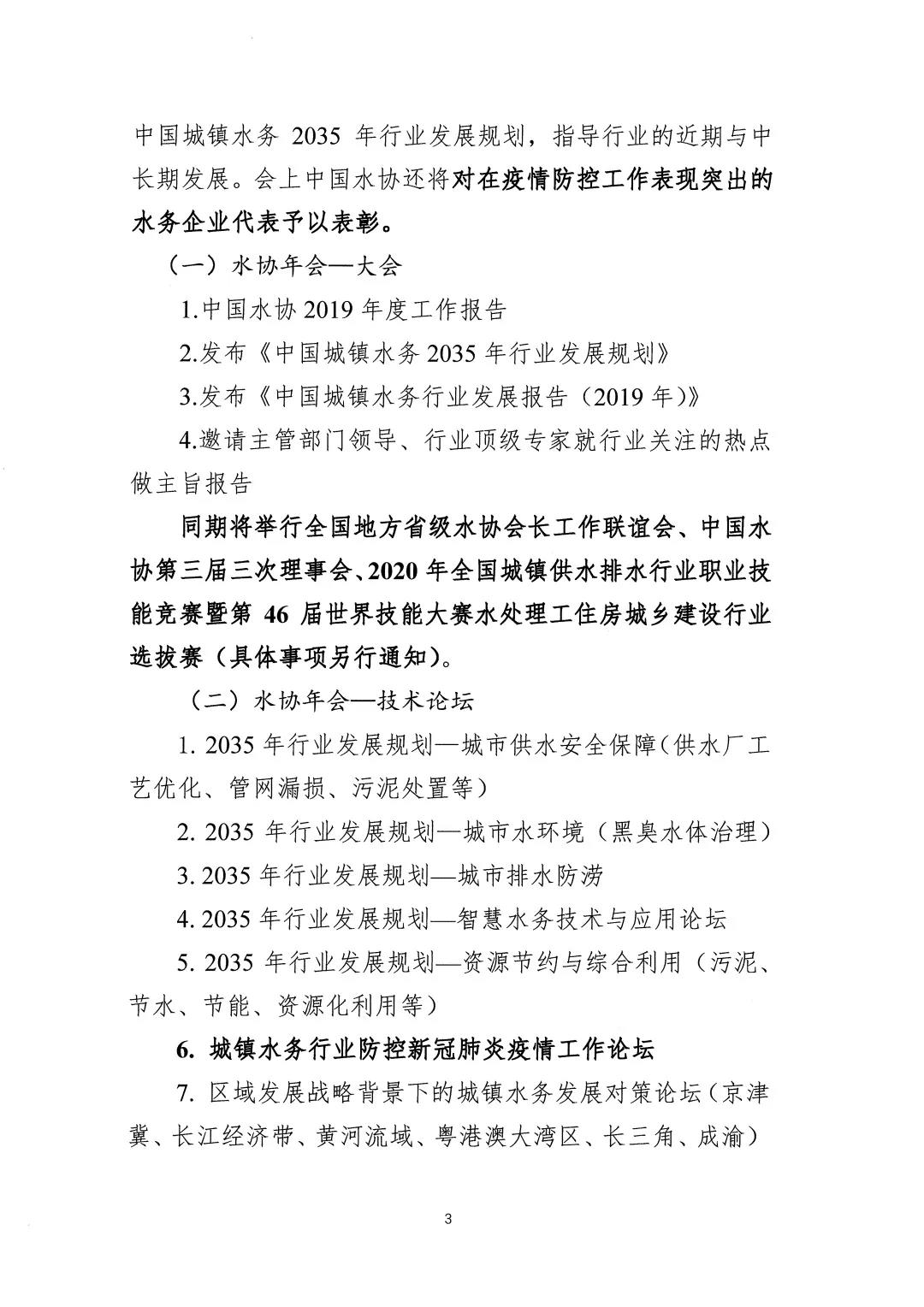 中国城镇水务 2035 年行业发展规划，指导行业的近期与中长期发展。会上中国水协还将对在疫情防控工作表现突出的水务企业代表予以表彰。

（一）水协年会—大会

1.中国水协 2019 年度工作报告

2.发布《中国城镇水务 2035 年行业发展规划》

3.发布《中国城镇水务行业发展报告（2019 年）》

4.邀请主管部门领导、行业顶级专家就行业关注的热点做主旨报告

同期将举行全国地方省级水协会长工作联谊会、中国水协第三届三次理事会、2020 年全国城镇供水排水行业职业技能竞赛暨第 46 届世界技能大赛水处理工住房城乡建设行业选拔赛（具体事项另行通知）。

（二）水协年会—技术论坛

1. 2035 年行业发展规划—城市供水安全保障(供水厂工艺优化、管网漏损、污泥处置等）

2. 2035 年行业发展规划—城市水环境（黑臭水体治理）

3. 2035 年行业发展规划—城市排水防涝

4. 2035 年行业发展规划—智慧水务技术与应用论坛

5. 2035 年行业发展规划—资源节约与综合利用（污泥、节水、节能、资源化利用等）

6. 城镇水务行业防控新冠肺炎疫情工作论坛

7. 区域发展战略背景下的城镇水务发展对策论坛（京津冀、长江经济带、黄河流域、粤港澳大湾区、长三角、成渝）

3